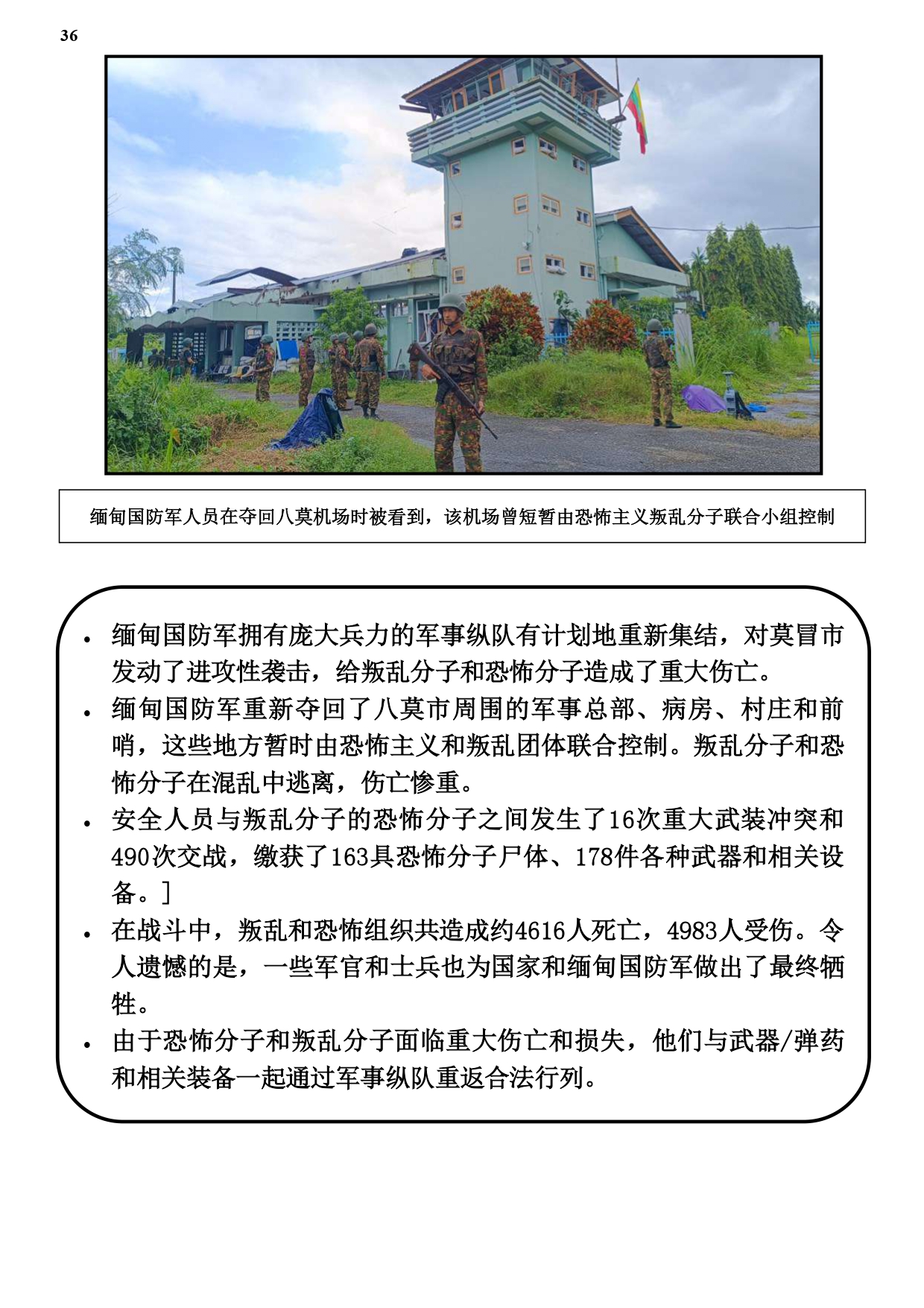 36

缅甸国防军人员在夺回八莫机场时被看到，该机场曾短暂由恐怖主义叛乱分子联合小组控制

• 缅甸国防军拥有庞大兵力的军事纵队有计划地重新集结，对莫冒市发动了进攻性袭击，给叛乱分子和恐怖分子造成了重大伤亡。
• 缅甸国防军重新夺回了八莫市周围的军事总部、病房、村庄和前哨，这些地方暂时由恐怖主义和叛乱团体联合控制。叛乱分子和恐怖分子在混乱中逃离，伤亡惨重。
• 安全人员与叛乱分子的恐怖分子之间发生了16次重大武装冲突和490次交战，缴获了163具恐怖分子尸体、178件各种武器和相关设备。]
• 在战斗中，叛乱和恐怖组织共造成约4616人死亡，4983人受伤。令人遗憾的是，一些军官和士兵也为国家和缅甸国防军做出了最终牺牲。
• 由于恐怖分子和叛乱分子面临重大伤亡和损失，他们与武器/弹药和相关装备一起通过军事纵队重返合法行列。